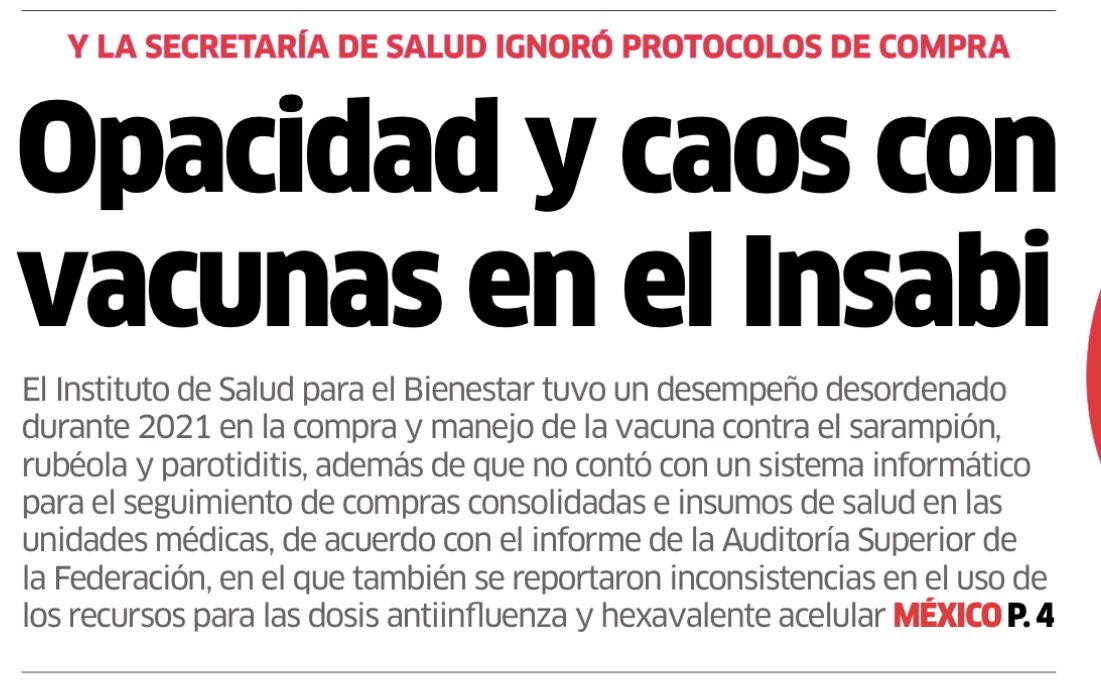 Y LA SECRETARÍA DE SALUD IGNORÓ PROTOCOLOS DE COMPRA

Opacidad y caos con vacunas en el Insabi

El Instituto de Salud para el Bienestar tuvo un desempeño desordenado durante 2021 en la compra y manejo de la vacuna contra el sarampión, rubéola y parotiditis, además de que no contó con un sistema informático para el seguimiento de compras consolidadas e insumos de salud en las unidades médicas, de acuerdo con el informe de la Auditoría Superior de la Federación, en el que también se reportaron inconsistencias en el uso de los recursos para las dosis antiinfluenza y hexavalente acelular MÉXICO P. 4